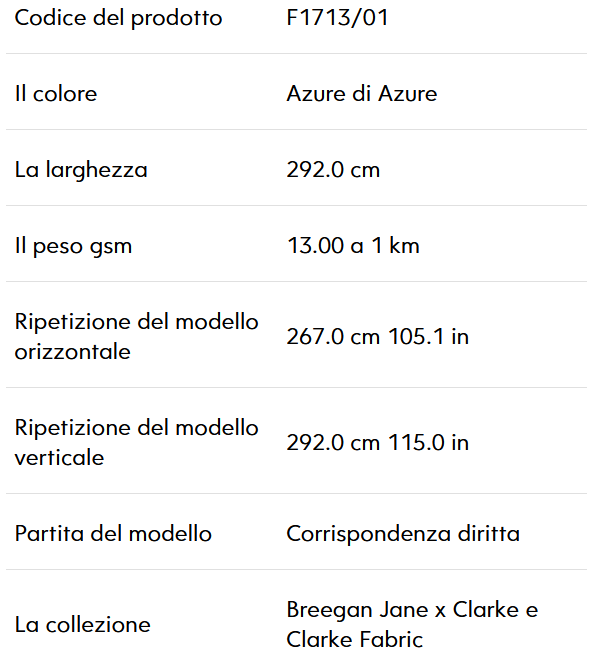 | Codice del prodotto | F1713/01 |
|---|---|
| Il colore | Azure di Azure |
| La larghezza | 292.0 cm |
| Il peso gsm | 13.00 a 1 km |
| Ripetizione del modello orizzontale | 267.0 cm 105.1 in |
| Ripetizione del modello verticale | 292.0 cm 115.0 in |
| Partita del modello | Corrispondenza diritta |
| La collezione | Breegan Jane x Clarke e Clarke Fabric |